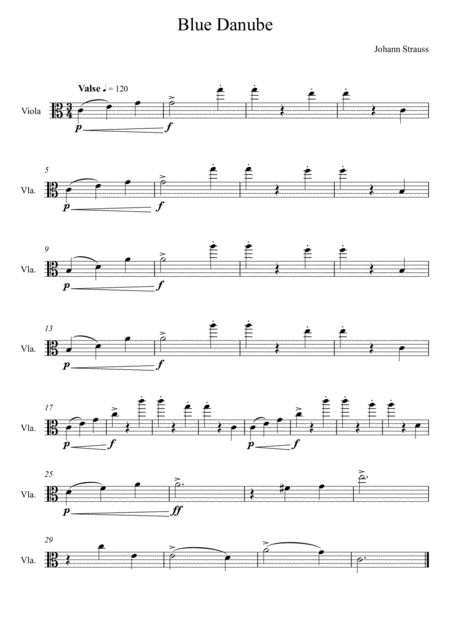 Blue Danube

Johann Strauss

Valse ♩ = 120

Viola

p

f

5

Vla.

p

f

9

Vla.

p

f

13

Vla.

p

f

17

Vla.

p

f

p

f

25

Vla.

p

ff

29

Vla.